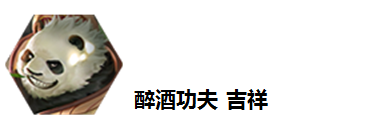 醉酒功夫 吉祥